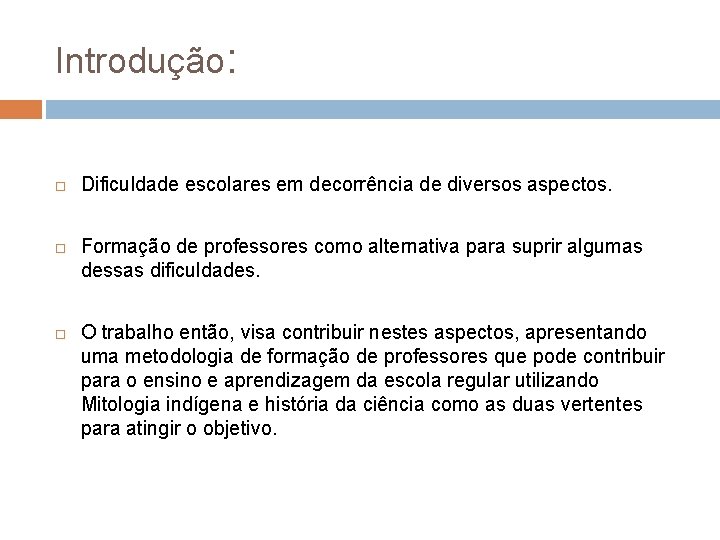 Introdução:

Dificuldade escolares em decorrência de diversos aspectos.

Formação de professores como alternativa para suprir algumas dessas dificuldades.

O trabalho então, visa contribuir nestes aspectos, apresentando uma metodologia de formação de professores que pode contribuir para o ensino e aprendizagem da escola regular utilizando Mitologia indígena e história da ciência como as duas vertentes para atingir o objetivo.